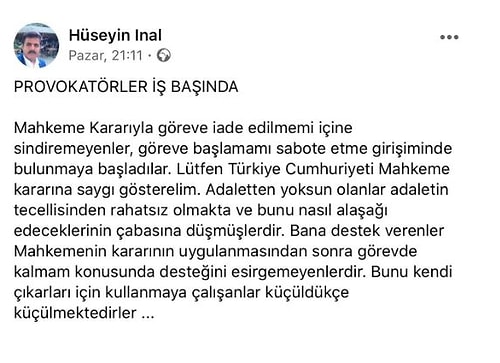 Hüseyin Inal
Pazar, 21:11 ·

PROVOKATÖRLER İŞ BAŞINDA

Mahkeme Kararıyla göreve iade edilmemi içine sindiremeyenler, göreve başlamamı sabote etme girişiminde bulunmaya başladılar. Lütfen Türkiye Cumhuriyeti Mahkeme kararına saygı gösterelim. Adaletten yoksun olanlar adaletin tecellisinden rahatsız olmakta ve bunu nasıl alaşağı edeceklerinin çabasına düşmüşlerdir. Bana destek verenler Mahkemenin kararının uygulanmasından sonra görevde kalmam konusunda desteğini esirgemeyenlerdir. Bunu kendi çıkarları için kullanmaya çalışanlar küçüldükçe küçülmektedirler ...